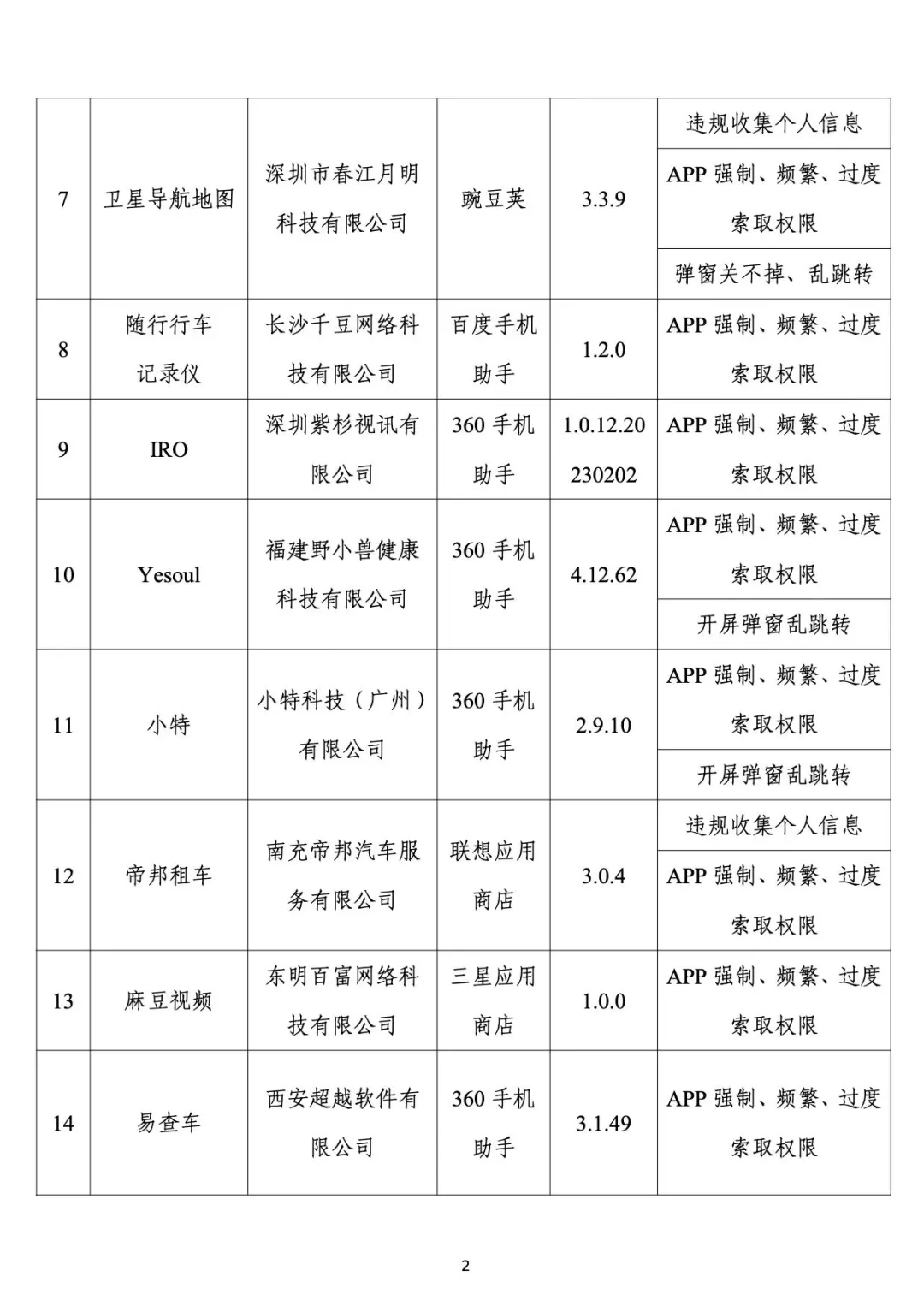 | 7 | 卫星导航地图 | 深圳市春江月明科技有限公司 | 豌豆荚 | 3.3.9 | 违规收集个人信息 |
|---|---|---|---|---|---|
| | | | | | APP强制、频繁、过度索取权限 |
| | | | | | 弹窗关不掉、乱跳转 |
| 8 | 随行行车记录仪 | 长沙千豆网络科技有限公司 | 百度手机助手 | 1.2.0 | APP强制、频繁、过度索取权限 |
| 9 | IRO | 深圳紫杉视讯有限公司 | 360手机助手 | 1.0.12.20230202 | APP强制、频繁、过度索取权限 |
| 10 | Yesoul | 福建野小兽健康科技有限公司 | 360手机助手 | 4.12.62 | APP强制、频繁、过度索取权限 |
| | | | | | 开屏弹窗乱跳转 |
| 11 | 小特 | 小特科技（广州）有限公司 | 360手机助手 | 2.9.10 | APP强制、频繁、过度索取权限 |
| | | | | | 开屏弹窗乱跳转 |
| 12 | 帝邦租车 | 南充帝邦汽车服务有限公司 | 联想应用商店 | 3.0.4 | 违规收集个人信息 |
| | | | | | APP强制、频繁、过度索取权限 |
| 13 | 麻豆视频 | 东明百富网络科技有限公司 | 三星应用商店 | 1.0.0 | APP强制、频繁、过度索取权限 |
| 14 | 易查车 | 西安超越软件有限公司 | 360手机助手 | 3.1.49 | APP强制、频繁、过度索取权限 |

2